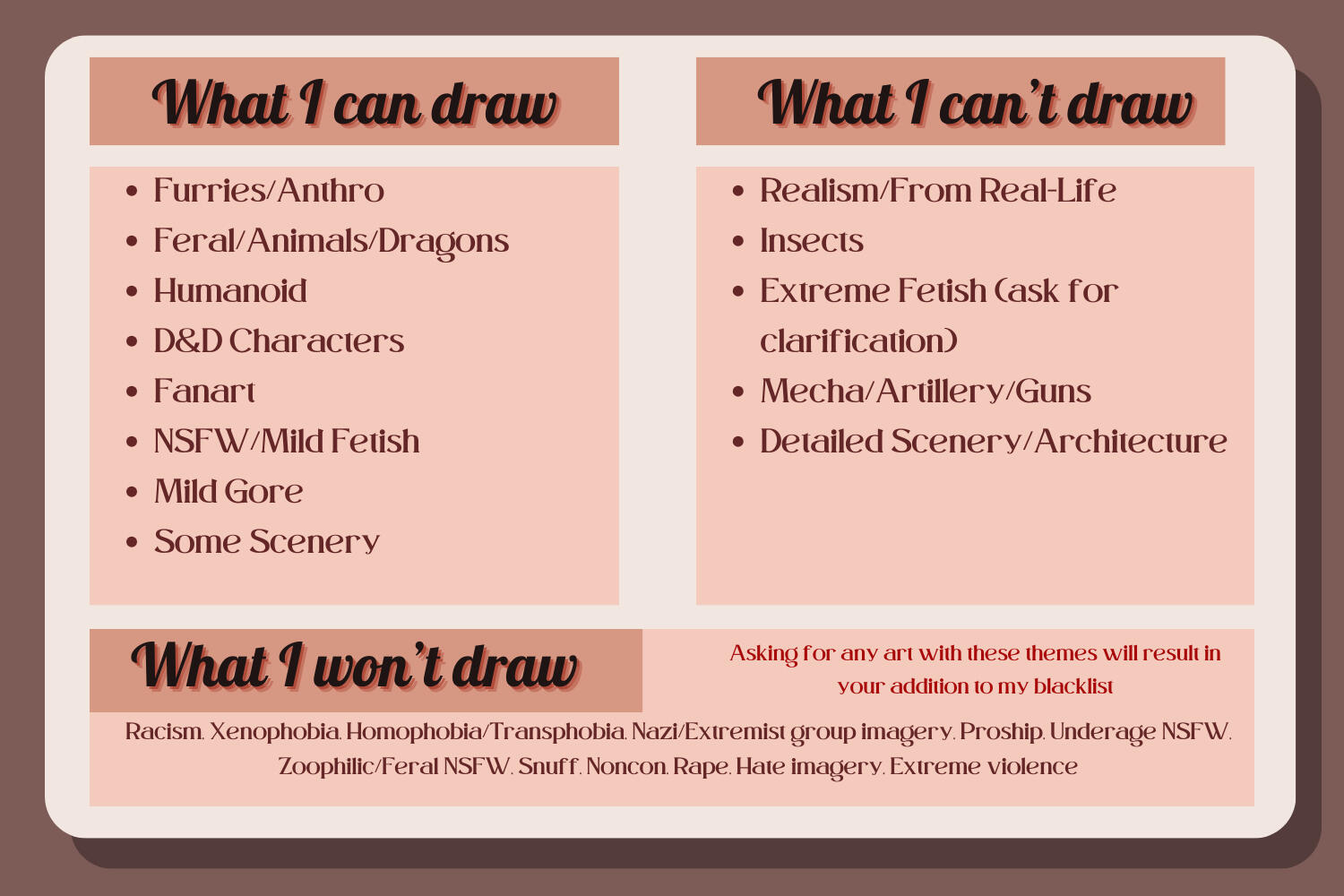 What I can draw

• Furries/Anthro
• Feral/Animals/Dragons
• Humanoid
• D&D Characters
• Fanart
• NSFW/Mild Fetish
• Mild Gore
• Some Scenery

What I can't draw

• Realism/From Real-Life
• Insects
• Extreme Fetish (ask for clarification)
• Mecha/Artillery/Guns
• Detailed Scenery/Architecture

What I won't draw

Asking for any art with these themes will result in your addition to my blacklist

Racism. Xenophobia. Homophobia/Transphobia. Nazi/Extremist group imagery. Proship. Underage NSFW. Zoophilic/Feral NSFW. Snuff. Noncon. Rape. Hate imagery. Extreme violence